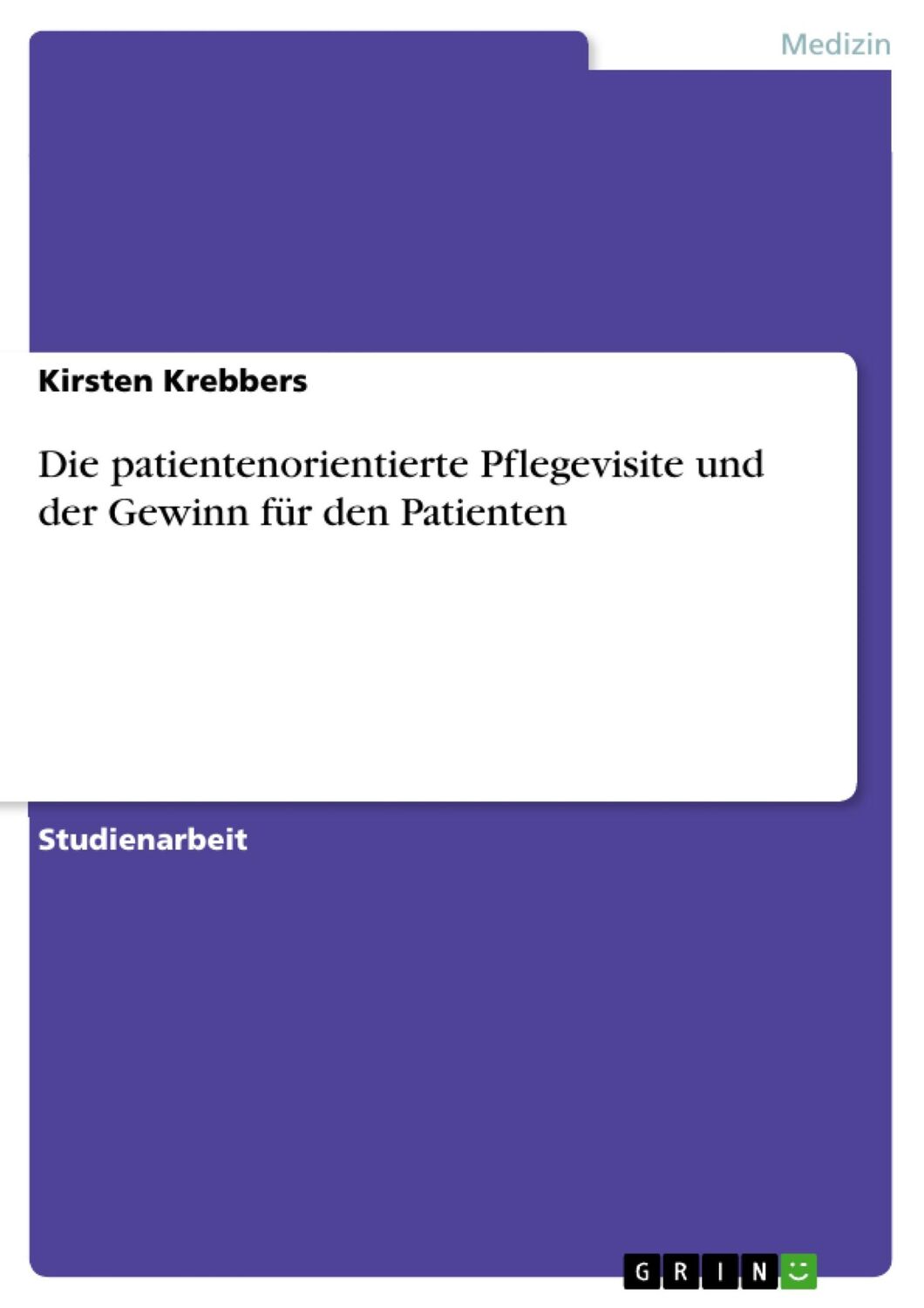 Medizin

Kirsten Krebbers

Die patientenorientierte Pflegevisite und der Gewinn für den Patienten

Studienarbeit

GRIN